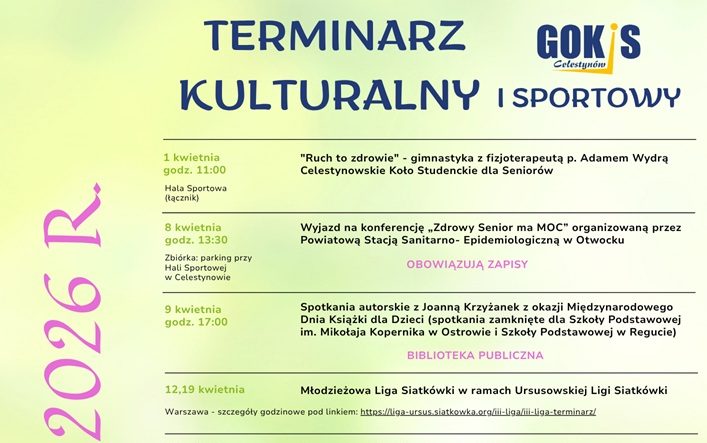 TERMINARZ KULTURALNY I SPORTOWY

GOKiS Celestynów

2026 R.

1 kwietnia
godz. 11:00
Hala Sportowa (łącznik)

"Ruch to zdrowie" - gimnastyka z fizjoterapeutą p. Adamem Wydrą
Celestynowskie Koło Studenckie dla Seniorów

8 kwietnia
godz. 13:30
Zbiórka: parking przy Hali Sportowej w Celestynowie

Wyjazd na konferencję „Zdrowy Senior ma MOC" organizowaną przez Powiatową Stacją Sanitarno- Epidemiologiczną w Otwocku

OBOWIĄZUJĄ ZAPISY

9 kwietnia
godz. 17:00

Spotkania autorskie z Joanną Krzyżanek z okazji Międzynarodowego Dnia Książki dla Dzieci (spotkania zamknięte dla Szkoły Podstawowej im. Mikołaja Kopernika w Ostrowie i Szkoły Podstawowej w Regucie)

BIBLIOTEKA PUBLICZNA

12,19 kwietnia

Młodzieżowa Liga Siatkówki w ramach Ursusowskiej Ligi Siatkówki

Warszawa - szczegóły godzinowe pod linkiem: https://liga-ursus.siatkowka.org/iii-liga/iii-liga-terminarz/